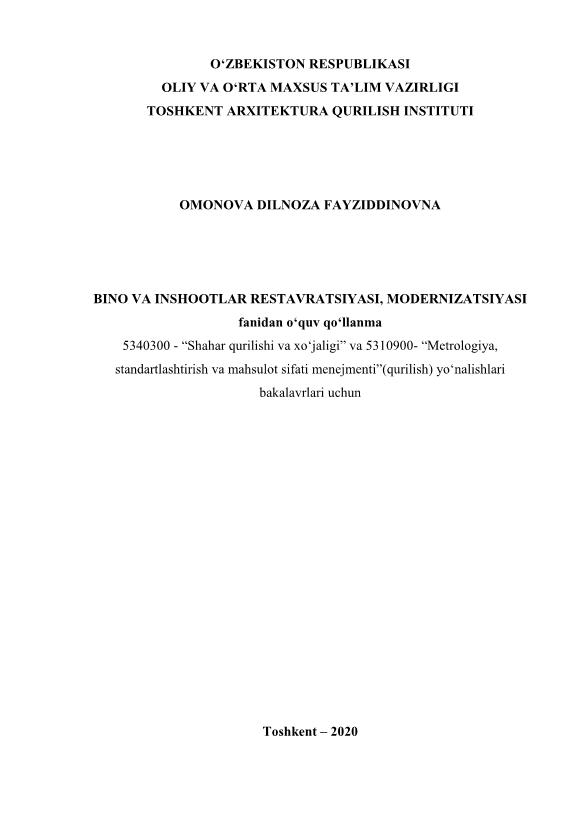 O'ZBEKISTON RESPUBLIKASI
OLIY VA O'RTA MAXSUS TA'LIM VAZIRLIGI
TOSHKENT ARXITEKTURA QURILISH INSTITUTI

OMONOVA DILNOZA FAYZIDDINOVNA

BINO VA INSHOOTLAR RESTAVRATSIYASI, MODERNIZATSIYASI
fanidan o'quv qo'llanma
5340300 - "Shahar qurilishi va xo'jaligi" va 5310900- "Metrologiya, standartlashtirish va mahsulot sifati menejmenti"(qurilish) yo'nalishlari bakalavrlari uchun

Toshkent – 2020